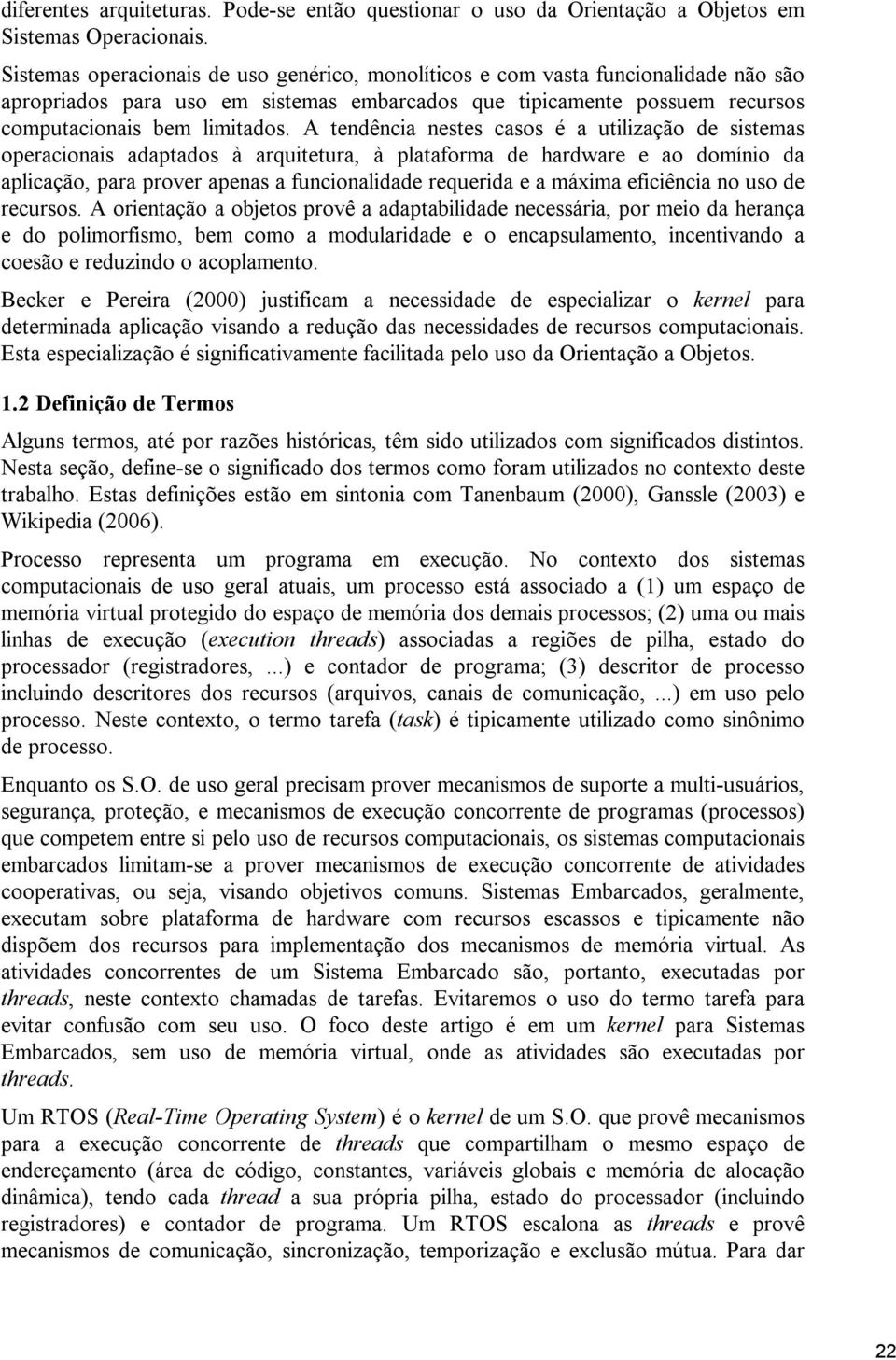 diferentes arquiteturas. Pode-se então questionar o uso da Orientação a Objetos em Sistemas Operacionais.

Sistemas operacionais de uso genérico, monolíticos e com vasta funcionalidade não são apropriados para uso em sistemas embarcados que tipicamente possuem recursos computacionais bem limitados. A tendência nestes casos é a utilização de sistemas operacionais adaptados à arquitetura, à plataforma de hardware e ao domínio da aplicação, para prover apenas a funcionalidade requerida e a máxima eficiência no uso de recursos. A orientação a objetos provê a adaptabilidade necessária, por meio da herança e do polimorfismo, bem como a modularidade e o encapsulamento, incentivando a coesão e reduzindo o acoplamento.

Becker e Pereira (2000) justificam a necessidade de especializar o kernel para determinada aplicação visando a redução das necessidades de recursos computacionais. Esta especialização é significativamente facilitada pelo uso da Orientação a Objetos.

1.2 Definição de Termos

Alguns termos, até por razões históricas, têm sido utilizados com significados distintos. Nesta seção, define-se o significado dos termos como foram utilizados no contexto deste trabalho. Estas definições estão em sintonia com Tanenbaum (2000), Ganssle (2003) e Wikipedia (2006).

Processo representa um programa em execução. No contexto dos sistemas computacionais de uso geral atuais, um processo está associado a (1) um espaço de memória virtual protegido do espaço de memória dos demais processos; (2) uma ou mais linhas de execução (execution threads) associadas a regiões de pilha, estado do processador (registradores, ...) e contador de programa; (3) descritor de processo incluindo descritores dos recursos (arquivos, canais de comunicação, ...) em uso pelo processo. Neste contexto, o termo tarefa (task) é tipicamente utilizado como sinônimo de processo.

Enquanto os S.O. de uso geral precisam prover mecanismos de suporte a multi-usuários, segurança, proteção, e mecanismos de execução concorrente de programas (processos) que competem entre si pelo uso de recursos computacionais, os sistemas computacionais embarcados limitam-se a prover mecanismos de execução concorrente de atividades cooperativas, ou seja, visando objetivos comuns. Sistemas Embarcados, geralmente, executam sobre plataforma de hardware com recursos escassos e tipicamente não dispõem dos recursos para implementação dos mecanismos de memória virtual. As atividades concorrentes de um Sistema Embarcado são, portanto, executadas por threads, neste contexto chamadas de tarefas. Evitaremos o uso do termo tarefa para evitar confusão com seu uso. O foco deste artigo é em um kernel para Sistemas Embarcados, sem uso de memória virtual, onde as atividades são executadas por threads.

Um RTOS (Real-Time Operating System) é o kernel de um S.O. que provê mecanismos para a execução concorrente de threads que compartilham o mesmo espaço de endereçamento (área de código, constantes, variáveis globais e memória de alocação dinâmica), tendo cada thread a sua própria pilha, estado do processador (incluindo registradores) e contador de programa. Um RTOS escalona as threads e provê mecanismos de comunicação, sincronização, temporização e exclusão mútua. Para dar

22